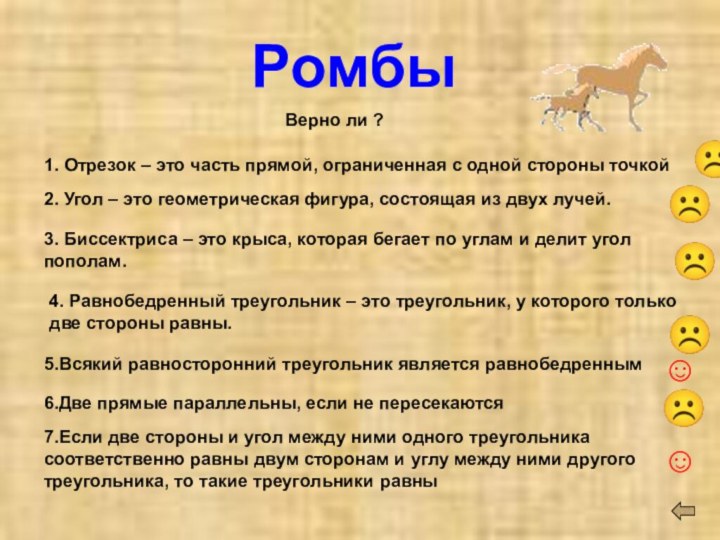 Ромбы

Верно ли ?

1. Отрезок – это часть прямой, ограниченная с одной стороны точкой

2. Угол – это геометрическая фигура, состоящая из двух лучей.

3. Биссектриса – это крыса, которая бегает по углам и делит угол пополам.

4. Равнобедренный треугольник – это треугольник, у которого только две стороны равны.

5.Всякий равносторонний треугольник является равнобедренным

6.Две прямые параллельны, если не пересекаются

7.Если две стороны и угол между ними одного треугольника соответственно равны двум сторонам и углу между ними другого треугольника, то такие треугольники равны